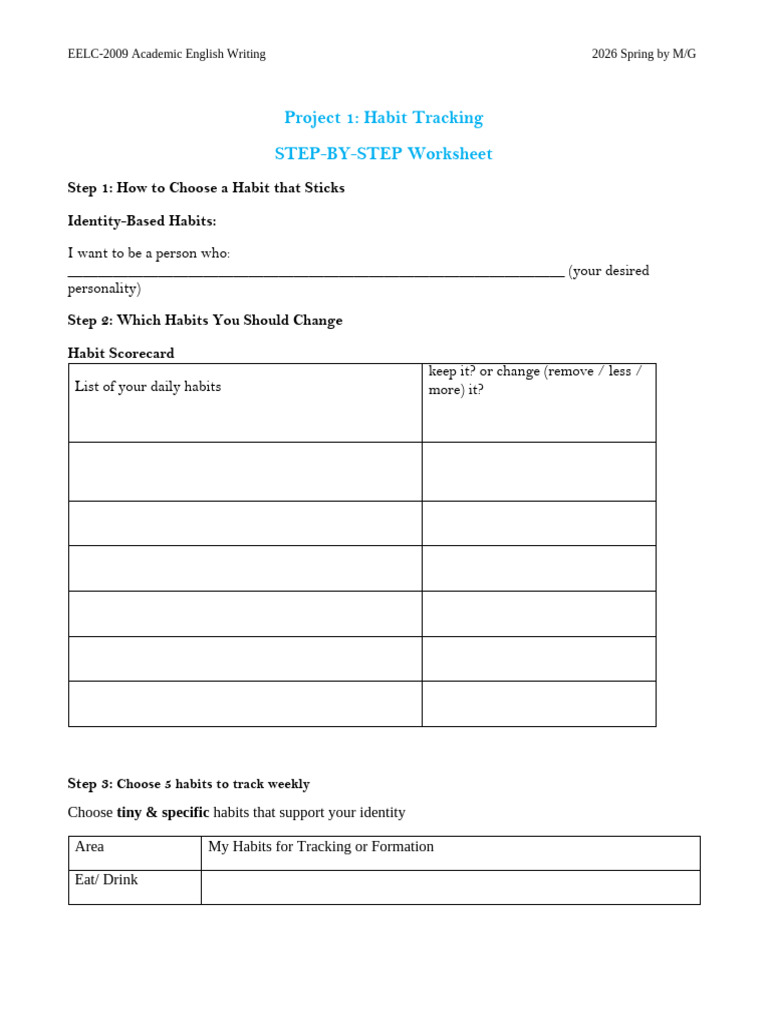 EELC-2009 Academic English Writing 2026 Spring by M/G

Project 1: Habit Tracking

STEP-BY-STEP Worksheet

Step 1: How to Choose a Habit that Sticks

Identity-Based Habits:

I want to be a person who: ____ (your desired personality)

Step 2: Which Habits You Should Change

Habit Scorecard

| List of your daily habits | keep it? or change (remove / less / more) it? |
|---|---|
| | |
| | |
| | |
| | |
| | |
| | |

Step 3: Choose 5 habits to track weekly

Choose tiny & specific habits that support your identity

| Area | My Habits for Tracking or Formation |
|---|---|
| Eat/ Drink | |